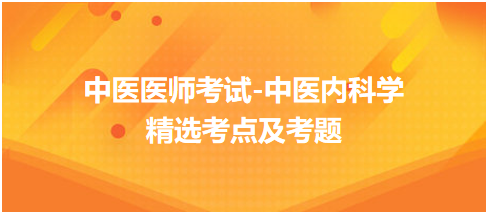 中医医师考试-中医内科学
精选考点及考题